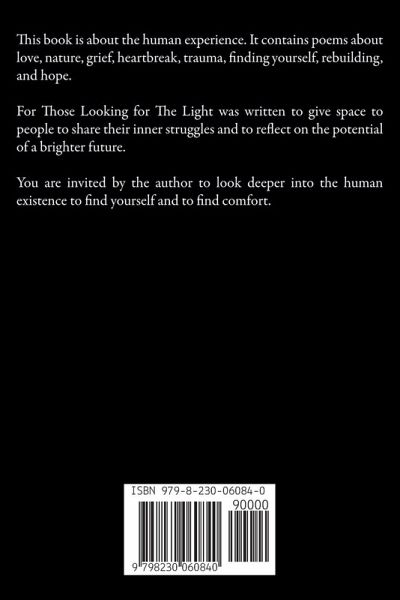 This book is about the human experience. It contains poems about love, nature, grief, heartbreak, trauma, finding yourself, rebuilding, and hope.

For Those Looking for The Light was written to give space to people to share their inner struggles and to reflect on the potential of a brighter future.

You are invited by the author to look deeper into the human existence to find yourself and to find comfort.

ISBN 979-8-230-06084-0

90000

9 798230 060840